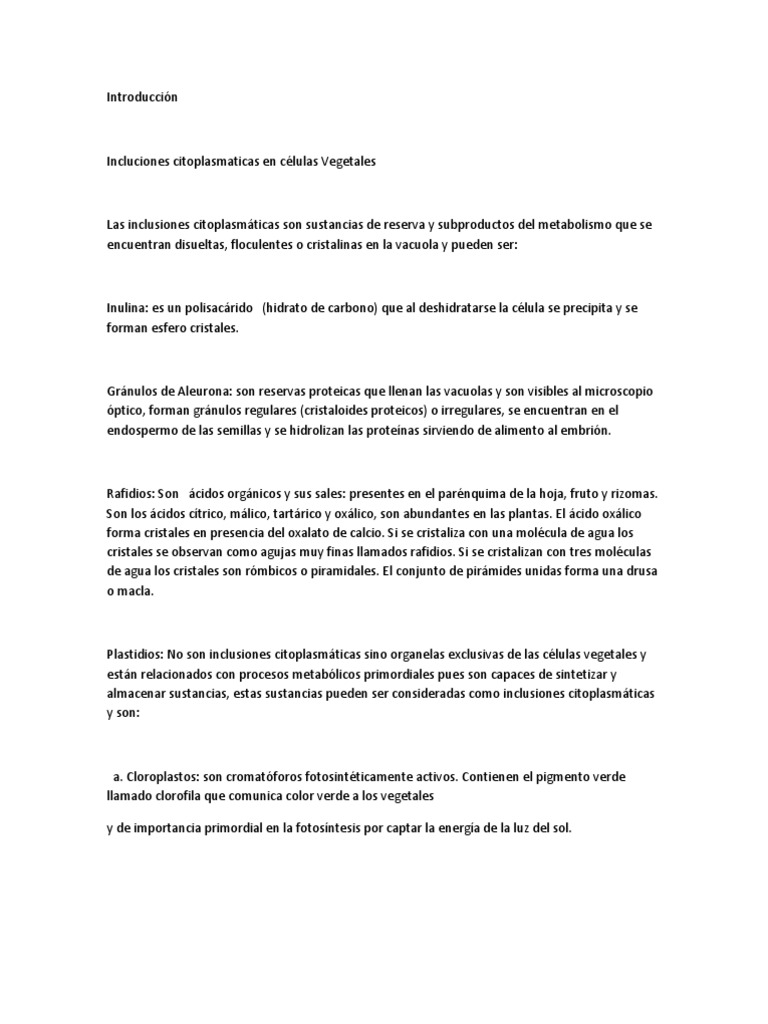 Introducción

Incluciones citoplasmaticas en células Vegetales

Las inclusiones citoplasmáticas son sustancias de reserva y subproductos del metabolismo que se encuentran disueltas, floculentes o cristalinas en la vacuola y pueden ser:

Inulina: es un polisacárido (hidrato de carbono) que al deshidratarse la célula se precipita y se forman esfero cristales.

Gránulos de Aleurona: son reservas proteicas que llenan las vacuolas y son visibles al microscopio óptico, forman gránulos regulares (cristaloides proteicos) o irregulares, se encuentran en el endospermo de las semillas y se hidrolizan las proteínas sirviendo de alimento al embrión.

Rafidios: Son ácidos orgánicos y sus sales: presentes en el parénquima de la hoja, fruto y rizomas. Son los ácidos cítrico, málico, tartárico y oxálico, son abundantes en las plantas. El ácido oxálico forma cristales en presencia del oxalato de calcio. Si se cristaliza con una molécula de agua los cristales se observan como agujas muy finas llamados rafidios. Si se cristalizan con tres moléculas de agua los cristales son rómbicos o piramidales. El conjunto de pirámides unidas forma una drusa o macla.

Plastidios: No son inclusiones citoplasmáticas sino organelas exclusivas de las células vegetales y están relacionados con procesos metabólicos primordiales pues son capaces de sintetizar y almacenar sustancias, estas sustancias pueden ser consideradas como inclusiones citoplasmáticas y son:

a. Cloroplastos: son cromatóforos fotosintéticamente activos. Contienen el pigmento verde llamado clorofila que comunica color verde a los vegetales

y de importancia primordial en la fotosíntesis por captar la energía de la luz del sol.